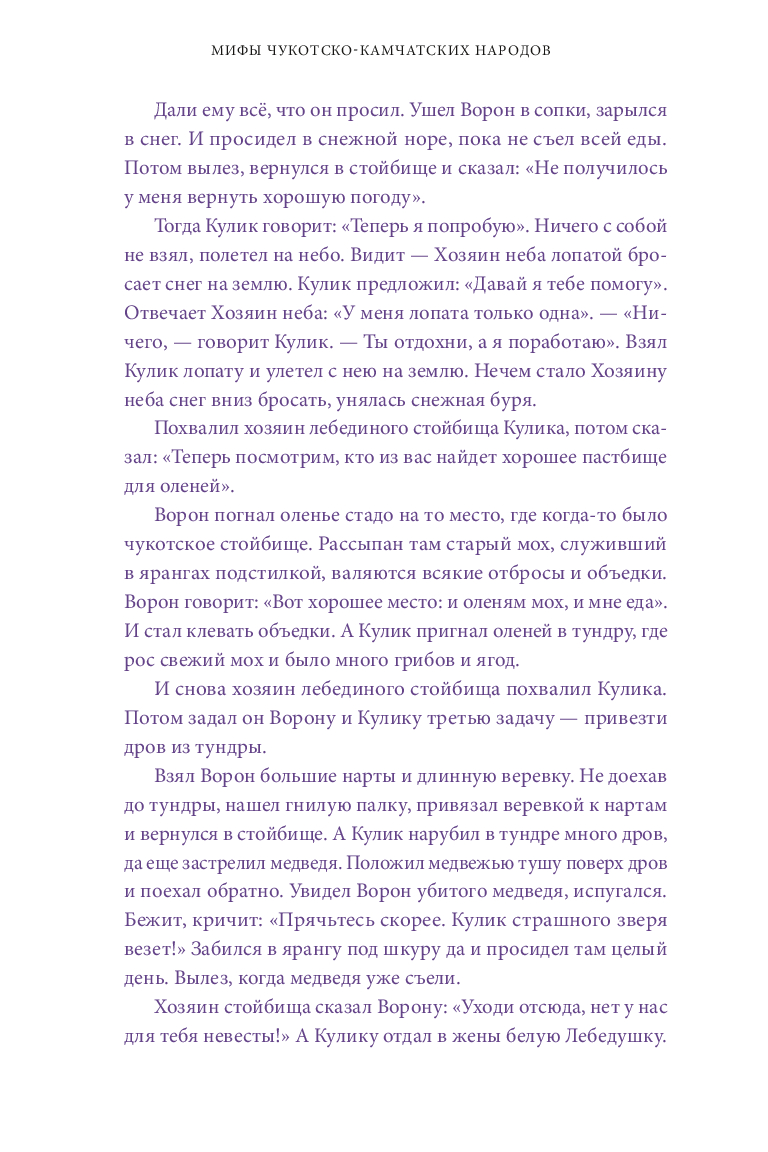 МИФЫ ЧУКОТСКО-КАМЧАТСКИХ НАРОДОВ

Дали ему всё, что он просил. Ушел Ворон в сопки, зарылся в снег. И просидел в снежной норе, пока не съел всей еды. Потом вылез, вернулся в стойбище и сказал: «Не получилось у меня вернуть хорошую погоду».

Тогда Кулик говорит: «Теперь я попробую». Ничего с собой не взял, полетел на небо. Видит — Хозяин неба лопатой бросает снег на землю. Кулик предложил: «Давай я тебе помогу». Отвечает Хозяин неба: «У меня лопата только одна». — «Ничего, — говорит Кулик. — Ты отдохни, а я поработаю». Взял Кулик лопату и улетел с нею на землю. Нечем стало Хозяину неба снег вниз бросать, унялась снежная буря.

Похвалил хозяин лебединого стойбища Кулика, потом сказал: «Теперь посмотрим, кто из вас найдет хорошее пастбище для оленей».

Ворон погнал оленье стадо на то место, где когда-то было чукотское стойбище. Рассыпан там старый мох, служивший в ярангах подстилкой, валяются всякие отбросы и объедки. Ворон говорит: «Вот хорошее место: и оленям мох, и мне еда». И стал клевать объедки. А Кулик пригнал оленей в тундру, где рос свежий мох и было много грибов и ягод.

И снова хозяин лебединого стойбища похвалил Кулика. Потом задал он Ворону и Кулику третью задачу — привезти дров из тундры.

Взял Ворон большие нарты и длинную веревку. Не доехав до тундры, нашел гнилую палку, привязал веревкой к нартам и вернулся в стойбище. А Кулик нарубил в тундре много дров, да еще застрелил медведя. Положил медвежью тушу поверх дров и поехал обратно. Увидел Ворон убитого медведя, испугался. Бежит, кричит: «Прячьтесь скорее. Кулик страшного зверя везет!» Забился в ярангу под шкуру да и просидел там целый день. Вылез, когда медведя уже съели.

Хозяин стойбища сказал Ворону: «Уходи отсюда, нет у нас для тебя невесты!» А Кулику отдал в жены белую Лебедушку.